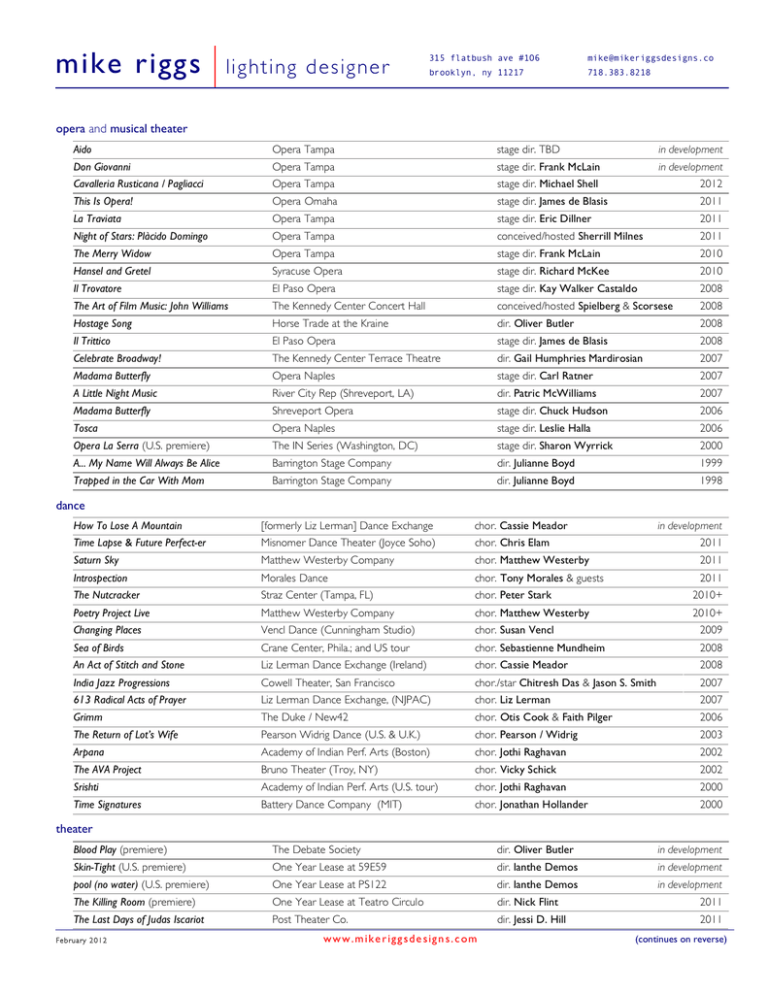 mike riggs | lighting designer

315 flatbush ave #106
brooklyn, ny 11217

mike@mikeriggsdesigns.co
718.383.8218

opera and musical theater

| | | | |
|---|---|---|---|
| Aida | Opera Tampa | stage dir. TBD | in development |
| Don Giovanni | Opera Tampa | stage dir. Frank McLain | in development |
| Cavalleria Rusticana / Pagliacci | Opera Tampa | stage dir. Michael Shell | 2012 |
| This Is Opera! | Opera Omaha | stage dir. James de Blasis | 2011 |
| La Traviata | Opera Tampa | stage dir. Eric Dillner | 2011 |
| Night of Stars: Plácido Domingo | Opera Tampa | conceived/hosted Sherrill Milnes | 2011 |
| The Merry Widow | Opera Tampa | stage dir. Frank McLain | 2010 |
| Hansel and Gretel | Syracuse Opera | stage dir. Richard McKee | 2010 |
| Il Trovatore | El Paso Opera | stage dir. Kay Walker Castaldo | 2008 |
| The Art of Film Music: John Williams | The Kennedy Center Concert Hall | conceived/hosted Spielberg & Scorsese | 2008 |
| Hostage Song | Horse Trade at the Kraine | dir. Oliver Butler | 2008 |
| Il Trittico | El Paso Opera | stage dir. James de Blasis | 2008 |
| Celebrate Broadway! | The Kennedy Center Terrace Theatre | dir. Gail Humphries Mardirosian | 2007 |
| Madama Butterfly | Opera Naples | stage dir. Carl Ratner | 2007 |
| A Little Night Music | River City Rep (Shreveport, LA) | dir. Patric McWilliams | 2007 |
| Madama Butterfly | Shreveport Opera | stage dir. Chuck Hudson | 2006 |
| Tosca | Opera Naples | stage dir. Leslie Halla | 2006 |
| Opera La Serra (U.S. premiere) | The IN Series (Washington, DC) | stage dir. Sharon Wyrrick | 2000 |
| A... My Name Will Always Be Alice | Barrington Stage Company | dir. Julianne Boyd | 1999 |
| Trapped in the Car With Mom | Barrington Stage Company | dir. Julianne Boyd | 1998 |

dance

| | | | |
|---|---|---|---|
| How To Lose A Mountain | [formerly Liz Lerman] Dance Exchange | chor. Cassie Meador | in development |
| Time Lapse & Future Perfect-er | Misnomer Dance Theater (Joyce Soho) | chor. Chris Elam | 2011 |
| Saturn Sky | Matthew Westerby Company | chor. Matthew Westerby | 2011 |
| Introspection | Morales Dance | chor. Tony Morales & guests | 2011 |
| The Nutcracker | Straz Center (Tampa, FL) | chor. Peter Stark | 2010+ |
| Poetry Project Live | Matthew Westerby Company | chor. Matthew Westerby | 2010+ |
| Changing Places | Vencl Dance (Cunningham Studio) | chor. Susan Vencl | 2009 |
| Sea of Birds | Crane Center, Phila.; and US tour | chor. Sebastienne Mundheim | 2008 |
| An Act of Stitch and Stone | Liz Lerman Dance Exchange (Ireland) | chor. Cassie Meador | 2008 |
| India Jazz Progressions | Cowell Theater, San Francisco | chor./star Chitresh Das & Jason S. Smith | 2007 |
| 613 Radical Acts of Prayer | Liz Lerman Dance Exchange, (NJPAC) | chor. Liz Lerman | 2007 |
| Grimm | The Duke / New42 | chor. Otis Cook & Faith Pilger | 2006 |
| The Return of Lot's Wife | Pearson Widrig Dance (U.S. & U.K.) | chor. Pearson / Widrig | 2003 |
| Arpana | Academy of Indian Perf. Arts (Boston) | chor. Jothi Raghavan | 2002 |
| The AVA Project | Bruno Theater (Troy, NY) | chor. Vicky Schick | 2002 |
| Srishti | Academy of Indian Perf. Arts (U.S. tour) | chor. Jothi Raghavan | 2000 |
| Time Signatures | Battery Dance Company (MIT) | chor. Jonathan Hollander | 2000 |

theater

| | | | |
|---|---|---|---|
| Blood Play (premiere) | The Debate Society | dir. Oliver Butler | in development |
| Skin-Tight (U.S. premiere) | One Year Lease at 59E59 | dir. Ianthe Demos | in development |
| pool (no water) (U.S. premiere) | One Year Lease at PS122 | dir. Ianthe Demos | in development |
| The Killing Room (premiere) | One Year Lease at Teatro Circulo | dir. Nick Flint | 2011 |
| The Last Days of Judas Iscariot | Post Theater Co. | dir. Jessi D. Hill | 2011 |

February 2012 www.mikeriggsdesigns.com (continues on reverse)